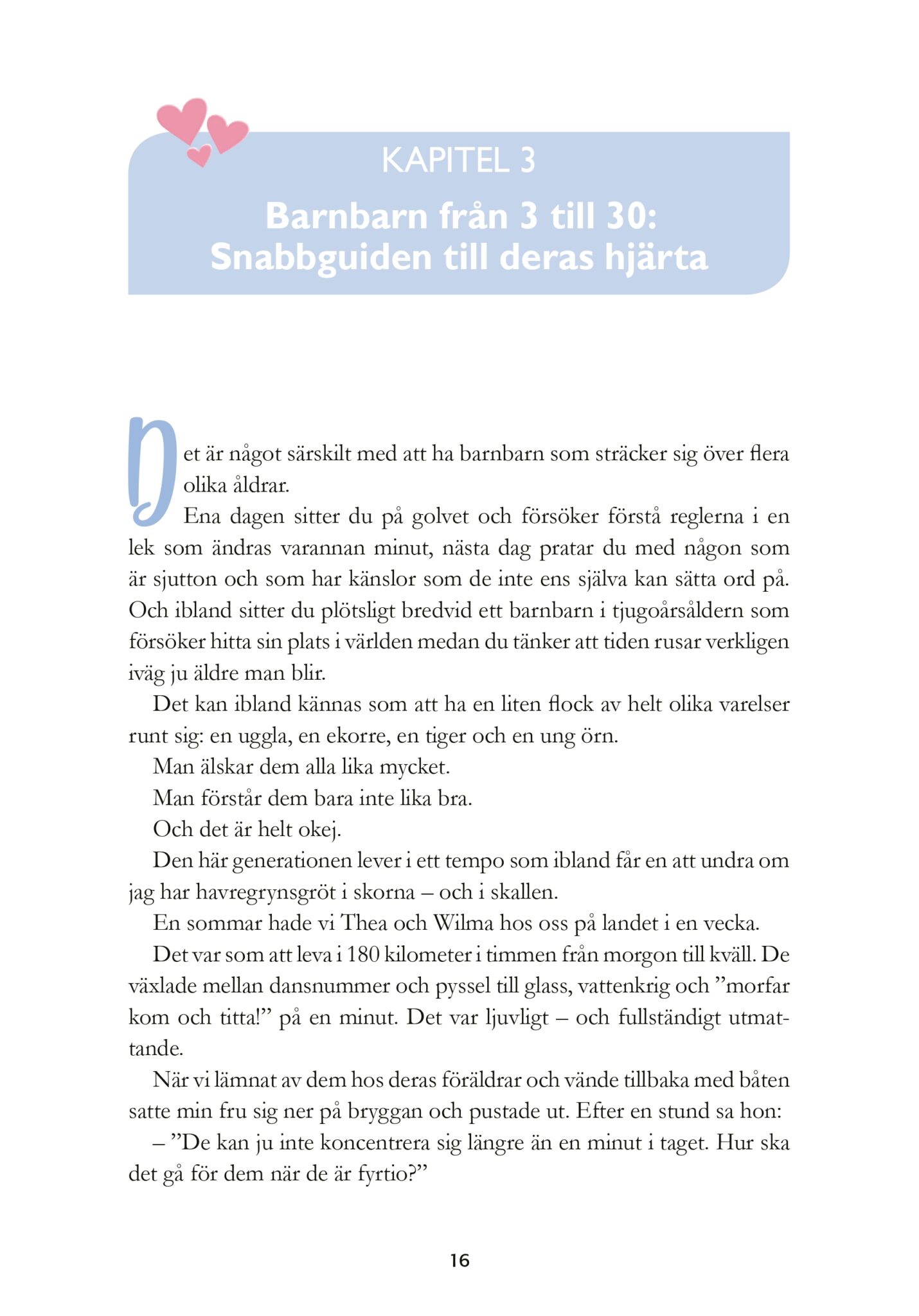 KAPITEL 3

Barnbarn från 3 till 30:
Snabbguiden till deras hjärta

Det är något särskilt med att ha barnbarn som sträcker sig över flera olika åldrar.

Ena dagen sitter du på golvet och försöker förstå reglerna i en lek som ändras varannan minut, nästa dag pratar du med någon som är sjutton och som har känslor som de inte ens själva kan sätta ord på. Och ibland sitter du plötsligt bredvid ett barnbarn i tjugoårsåldern som försöker hitta sin plats i världen medan du tänker att tiden rusar verkligen iväg ju äldre man blir.

Det kan ibland kännas som att ha en liten flock av helt olika varelser runt sig: en uggla, en ekorre, en tiger och en ung örn.

Man älskar dem alla lika mycket.

Man förstår dem bara inte lika bra.

Och det är helt okej.

Den här generationen lever i ett tempo som ibland får en att undra om jag har havregrynsgröt i skorna – och i skallen.

En sommar hade vi Thea och Wilma hos oss på landet i en vecka.

Det var som att leva i 180 kilometer i timmen från morgon till kväll. De växlade mellan dansnummer och pyssel till glass, vattenkrig och "morfar kom och titta!" på en minut. Det var ljuvligt – och fullständigt utmattande.

När vi lämnat av dem hos deras föräldrar och vände tillbaka med båten satte min fru sig ner på bryggan och pustade ut. Efter en stund sa hon:

– "De kan ju inte koncentrera sig längre än en minut i taget. Hur ska det gå för dem när de är fyrtio?"

16